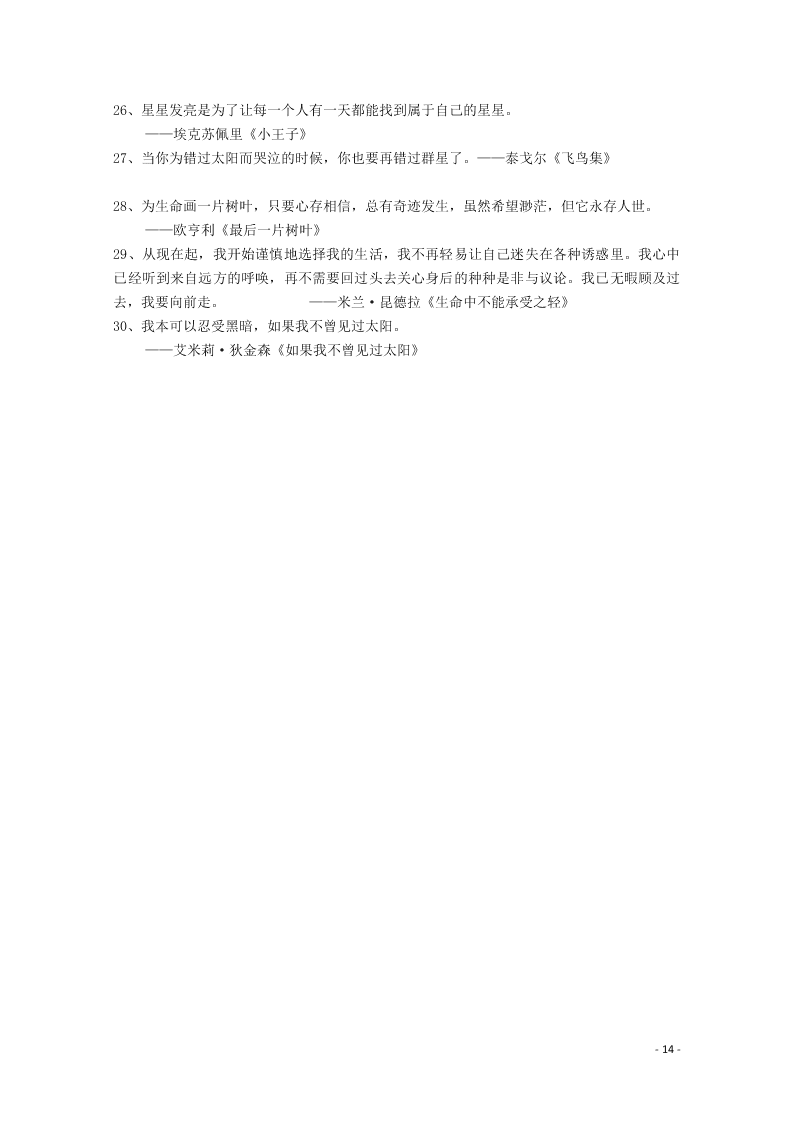 26、星星发亮是为了让每一个人有一天都能找到属于自己的星星。
——埃克苏佩里《小王子》
27、当你为错过太阳而哭泣的时候，你也要再错过群星了。——泰戈尔《飞鸟集》

28、为生命画一片树叶，只要心存相信，总有奇迹发生，虽然希望渺茫，但它永存人世。
——欧亨利《最后一片树叶》
29、从现在起，我开始谨慎地选择我的生活，我不再轻易让自己迷失在各种诱惑里。我心中已经听到来自远方的呼唤，再不需要回过头去关心身后的种种是非与议论。我已无暇顾及过去，我要向前走。 ——米兰·昆德拉《生命中不能承受之轻》
30、我本可以忍受黑暗，如果我不曾见过太阳。
——艾米莉·狄金森《如果我不曾见过太阳》

- 14 -